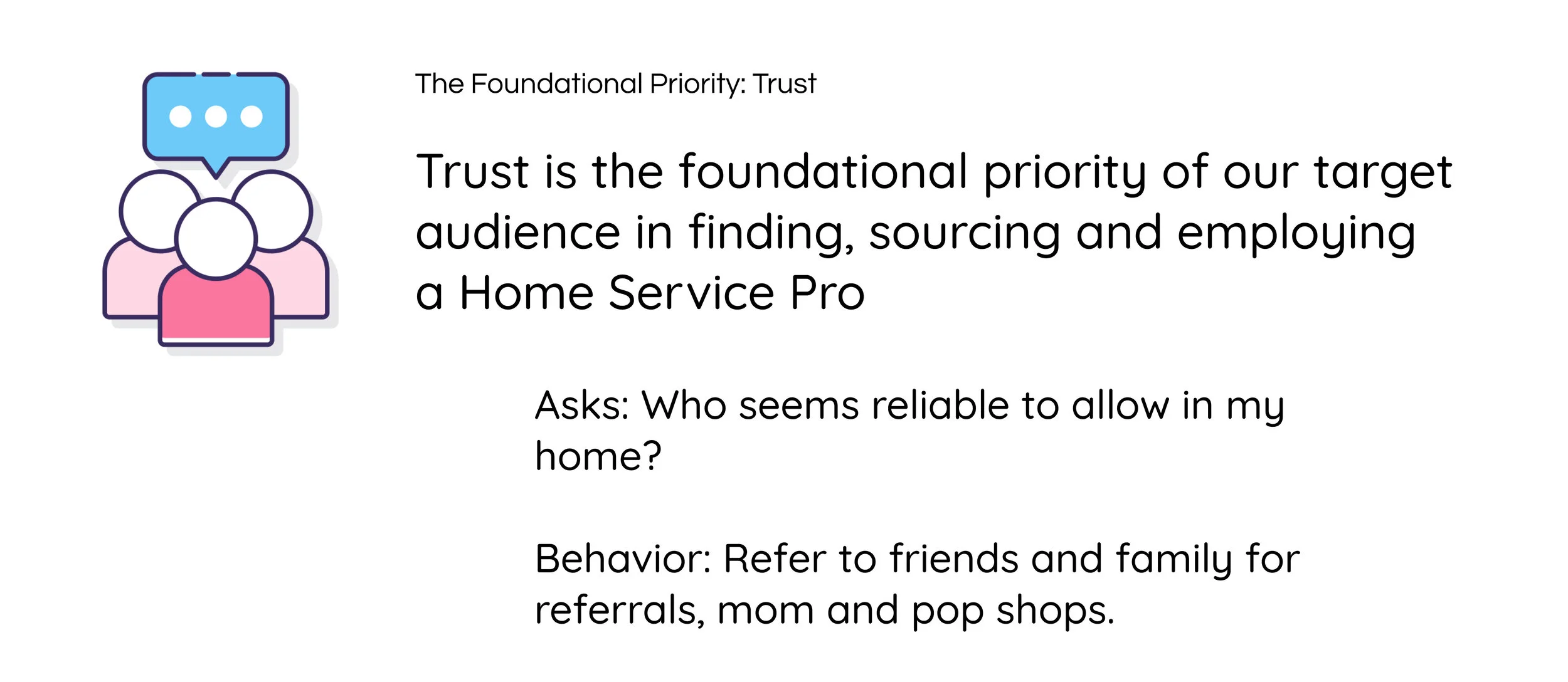 The Foundational Priority: Trust

Trust is the foundational priority of our target audience in finding, sourcing and employing a Home Service Pro

Asks: Who seems reliable to allow in my home?

Behavior: Refer to friends and family for referrals, mom and pop shops.